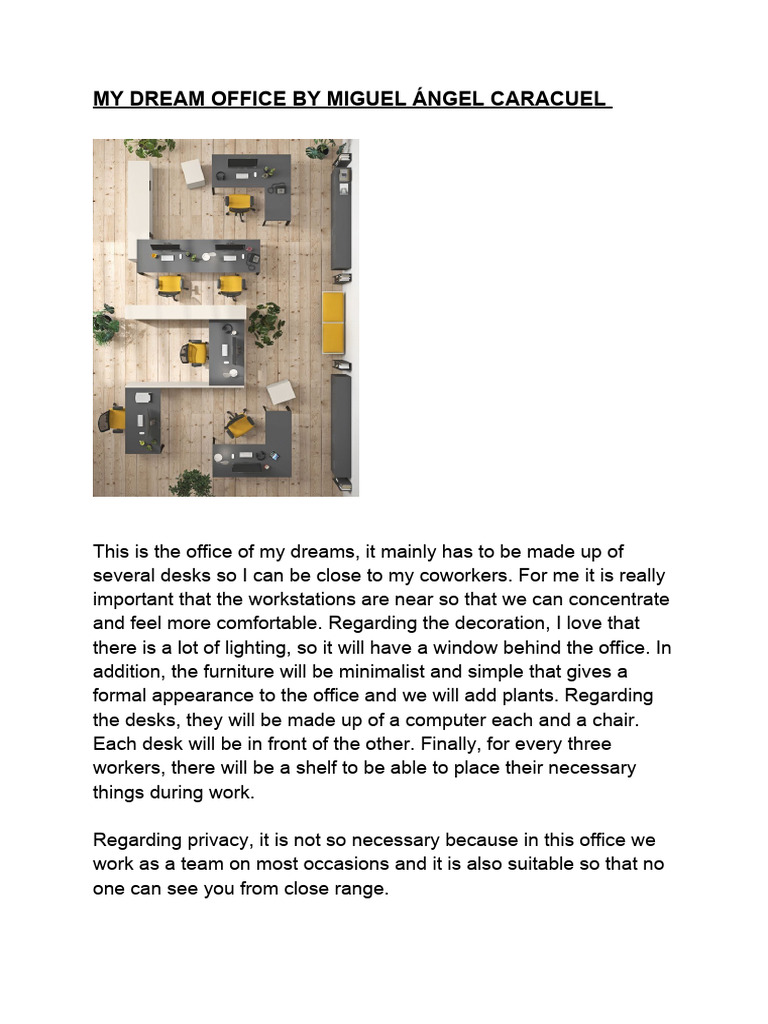 MY DREAM OFFICE BY MIGUEL ÁNGEL CARACUEL

This is the office of my dreams, it mainly has to be made up of several desks so I can be close to my coworkers. For me it is really important that the workstations are near so that we can concentrate and feel more comfortable. Regarding the decoration, I love that there is a lot of lighting, so it will have a window behind the office. In addition, the furniture will be minimalist and simple that gives a formal appearance to the office and we will add plants. Regarding the desks, they will be made up of a computer each and a chair. Each desk will be in front of the other. Finally, for every three workers, there will be a shelf to be able to place their necessary things during work.

Regarding privacy, it is not so necessary because in this office we work as a team on most occasions and it is also suitable so that no one can see you from close range.